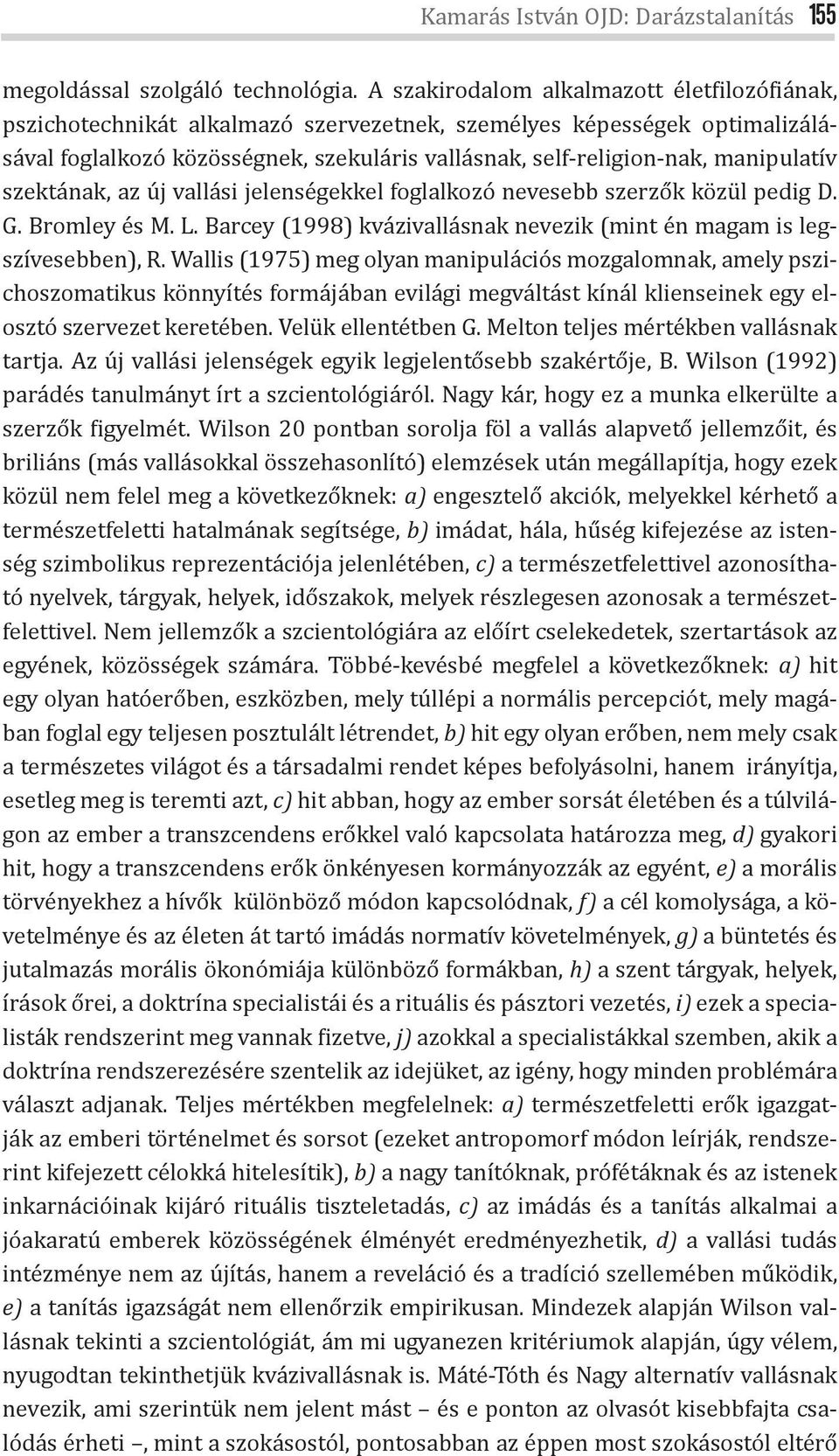 Kamarás István OJD: Darázstalanítás 155

megoldással szolgáló technológia. A szakirodalom alkalmazott életfilozófiának, pszichotechnikát alkalmazó szervezetnek, személyes képességek optimalizálásával foglalkozó közösségnek, szekuláris vallásnak, self-religion-nak, manipulatív szektának, az új vallási jelenségekkel foglalkozó nevesebb szerzők közül pedig D. G. Bromley és M. L. Barcey (1998) kvázivallásnak nevezik (mint én magam is legszívesebben), R. Wallis (1975) meg olyan manipulációs mozgalomnak, amely pszichoszomatikus könnyítés formájában evilági megváltást kínál klienseinek egy elosztó szervezet keretében. Velük ellentétben G. Melton teljes mértékben vallásnak tartja. Az új vallási jelenségek egyik legjelentősebb szakértője, B. Wilson (1992) parádés tanulmányt írt a szcientológiáról. Nagy kár, hogy ez a munka elkerülte a szerzők figyelmét. Wilson 20 pontban sorolja föl a vallás alapvető jellemzőit, és briliáns (más vallásokkal összehasonlító) elemzések után megállapítja, hogy ezek közül nem felel meg a következőknek: a) engesztelő akciók, melyekkel kérhető a természetfeletti hatalmának segítsége, b) imádat, hála, hűség kifejezése az istenség szimbolikus reprezentációja jelenlétében, c) a természetfelettivel azonosítható nyelvek, tárgyak, helyek, időszakok, melyek részlegesen azonosak a természetfelettivel. Nem jellemzők a szcientológiára az előírt cselekedetek, szertartások az egyének, közösségek számára. Többé-kevésbé megfelel a következőknek: a) hit egy olyan hatóerőben, eszközben, mely túllépi a normális percepciót, mely magában foglal egy teljesen posztulált létrendet, b) hit egy olyan erőben, nem mely csak a természetes világot és a társadalmi rendet képes befolyásolni, hanem irányítja, esetleg meg is teremti azt, c) hit abban, hogy az ember sorsát életében és a túlvilágon az ember a transzcendens erőkkel való kapcsolata határozza meg, d) gyakori hit, hogy a transzcendens erők önkényesen kormányozzák az egyént, e) a morális törvényekhez a hívők különböző módon kapcsolódnak, f) a cél komolysága, a követelménye és az életen át tartó imádás normatív követelmények, g) a büntetés és jutalmazás morális ökonómiája különböző formákban, h) a szent tárgyak, helyek, írások őrei, a doktrína specialistái és a rituális és pásztori vezetés, i) ezek a specialisták rendszerint meg vannak fizetve, j) azokkal a specialistákkal szemben, akik a doktrína rendszerezésére szentelik az idejüket, az igény, hogy minden problémára választ adjanak. Teljes mértékben megfelelnek: a) természetfeletti erők igazgatják az emberi történelmet és sorsot (ezeket antropomorf módon leírják, rendszerint kifejezett célokká hitelesítik), b) a nagy tanítóknak, prófétáknak és az istenek inkarnációinak kijáró rituális tiszteletadás, c) az imádás és a tanítás alkalmai a jóakaratú emberek közösségének élményét eredményezhetik, d) a vallási tudás intézménye nem az újítás, hanem a reveláció és a tradíció szellemében működik, e) a tanítás igazságát nem ellenőrzik empirikusan. Mindezek alapján Wilson vallásnak tekinti a szcientológiát, ám mi ugyanezen kritériumok alapján, úgy vélem, nyugodtan tekinthetjük kvázivallásnak is. Máté-Tóth és Nagy alternatív vallásnak nevezik, ami szerintük nem jelent mást – és e ponton az olvasót kisebbfajta csalódás érheti –, mint a szokásostól, pontosabban az éppen most szokásostól eltérő